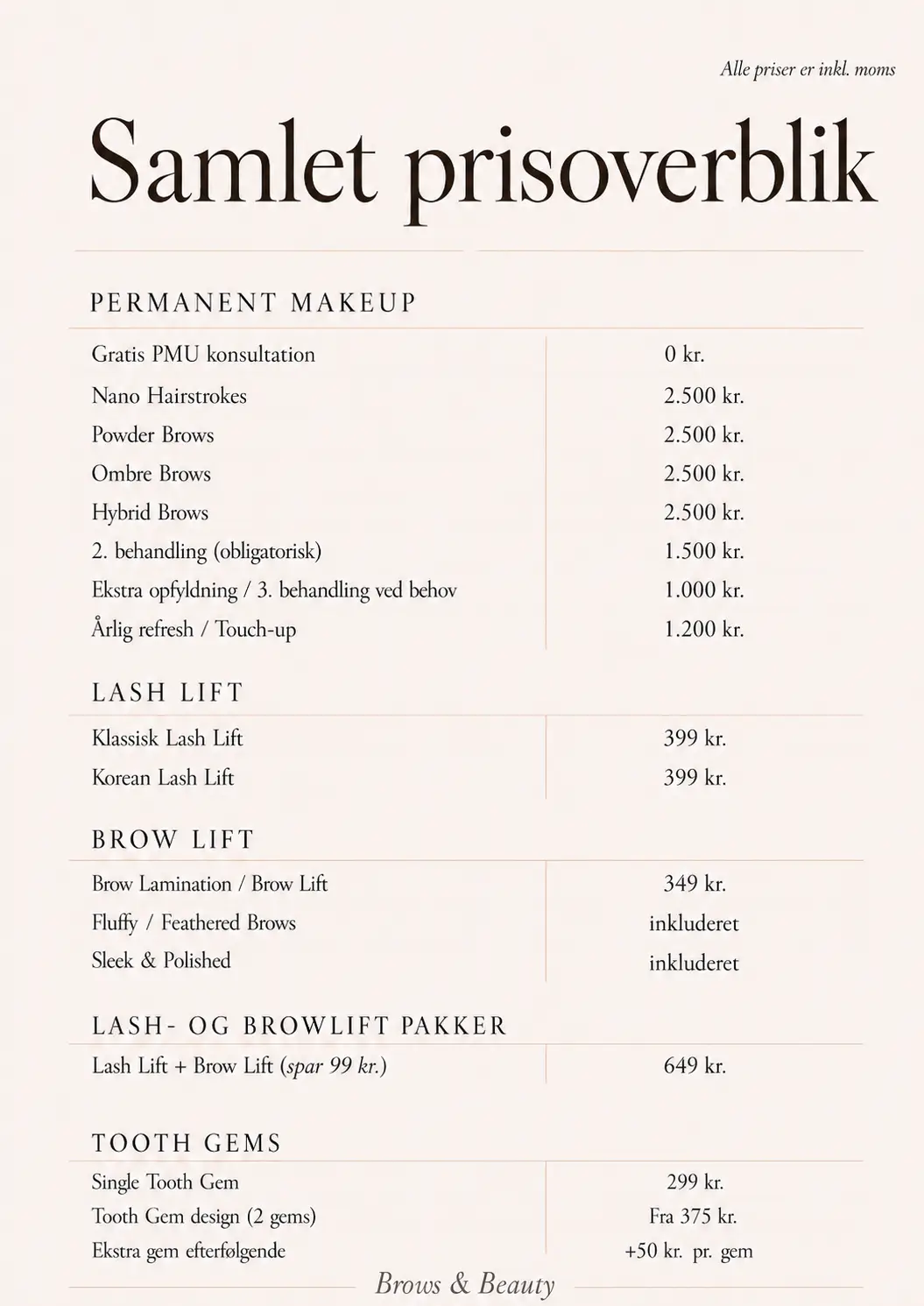 Alle priser er inkl. moms

Samlet prisoverblik

PERMANENT MAKEUP

| | |
|---|---|
| Gratis PMU konsultation | 0 kr. |
| Nano Hairstrokes | 2.500 kr. |
| Powder Brows | 2.500 kr. |
| Ombre Brows | 2.500 kr. |
| Hybrid Brows | 2.500 kr. |
| 2. behandling (obligatorisk) | 1.500 kr. |
| Ekstra opfyldning / 3. behandling ved behov | 1.000 kr. |
| Årlig refresh / Touch-up | 1.200 kr. |

LASH LIFT

| | |
|---|---|
| Klassisk Lash Lift | 399 kr. |
| Korean Lash Lift | 399 kr. |

BROW LIFT

| | |
|---|---|
| Brow Lamination / Brow Lift | 349 kr. |
| Fluffy / Feathered Brows | inkluderet |
| Sleek & Polished | inkluderet |

LASH- OG BROWLIFT PAKKER

| | |
|---|---|
| Lash Lift + Brow Lift (spar 99 kr.) | 649 kr. |

TOOTH GEMS

| | |
|---|---|
| Single Tooth Gem | 299 kr. |
| Tooth Gem design (2 gems) | Fra 375 kr. |
| Ekstra gem efterfølgende | +50 kr. pr. gem |

Brows & Beauty